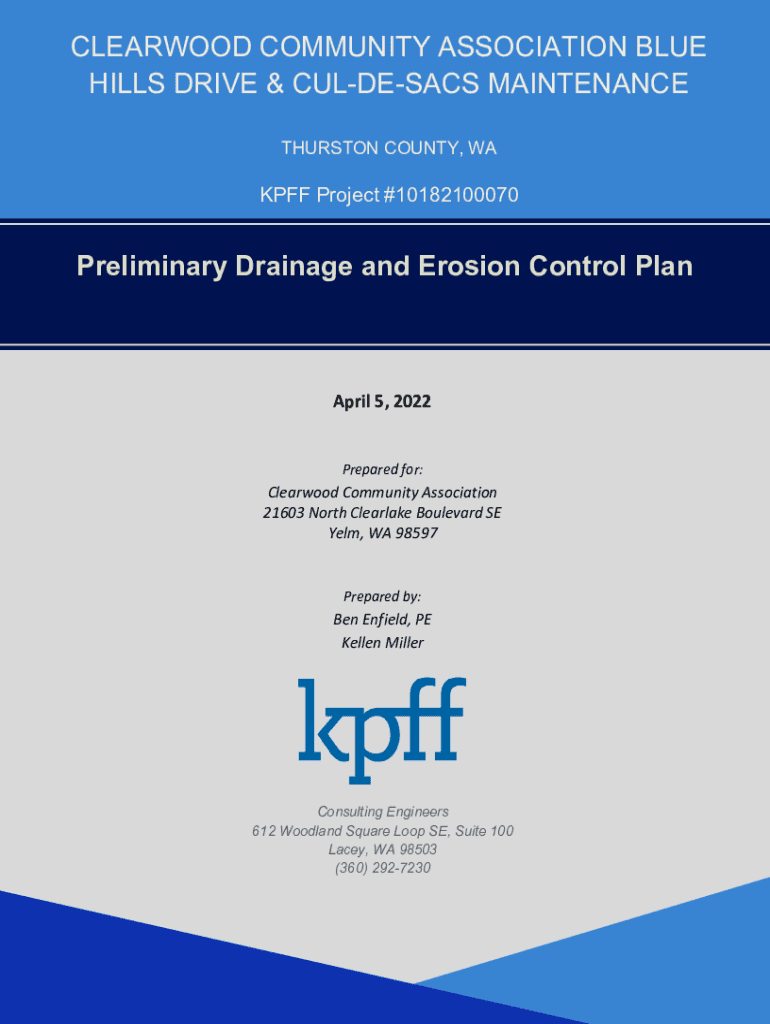 CLEARWOOD COMMUNITY ASSOCIATION BLUE HILLS DRIVE & CUL-DE-SACS MAINTENANCE

THURSTON COUNTY, WA

KPFF Project #10182100070

Preliminary Drainage and Erosion Control Plan

April 5, 2022

Prepared for:

Clearwood Community Association
21603 North Clearlake Boulevard SE
Yelm, WA 98597

Prepared by:

Ben Enfield, PE
Kellen Miller

kpff

Consulting Engineers
612 Woodland Square Loop SE, Suite 100
Lacey, WA 98503
(360) 292-7230